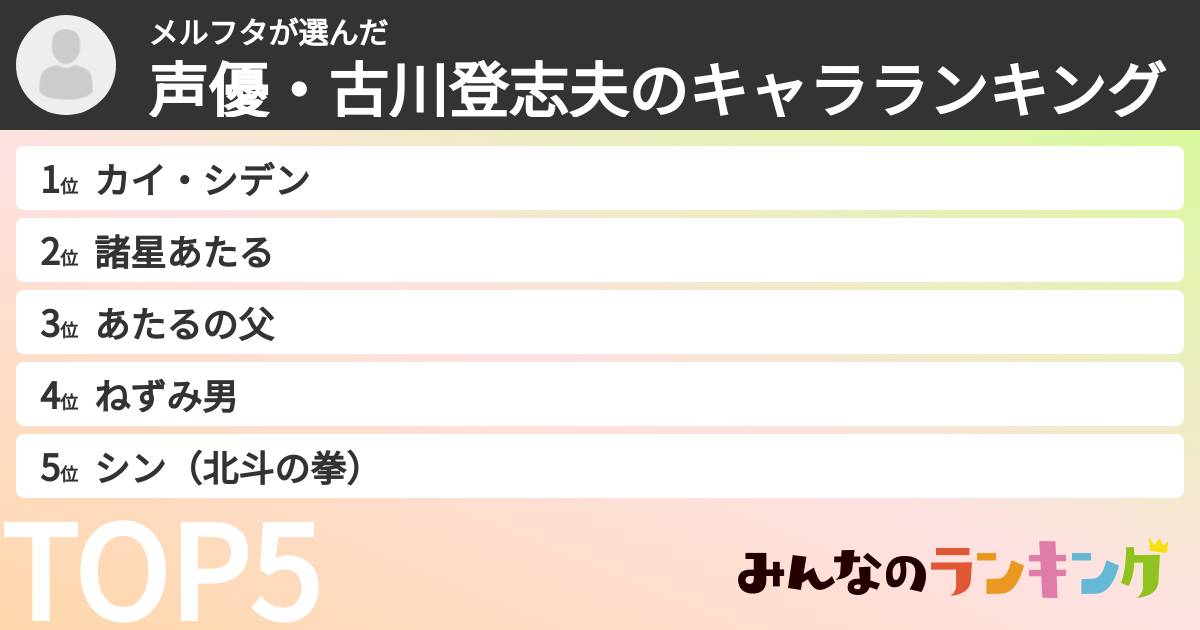 メルフタが選んだ
声優・古川登志夫のキャラランキング

1位 カイ・シデン
2位 諸星あたる
3位 あたるの父
4位 ねずみ男
5位 シン（北斗の拳）

TOP5

みんなのランキング